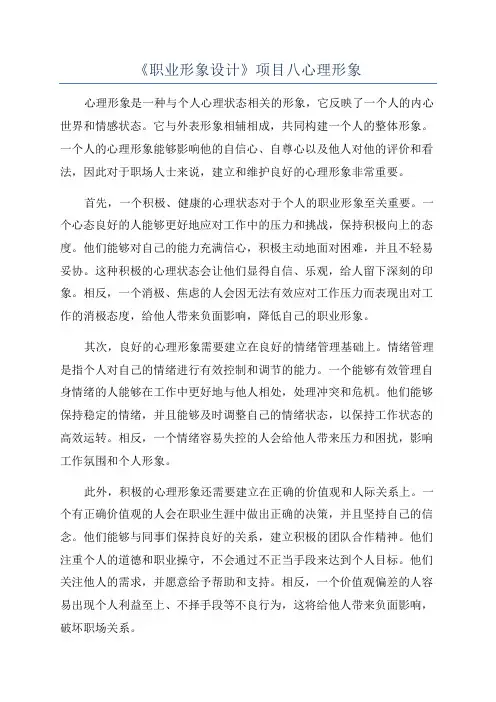 《职业形象设计》项目八心理形象

心理形象是一种与个人心理状态相关的形象，它反映了一个人的内心世界和情感状态。它与外表形象相辅相成，共同构建一个人的整体形象。一个人的心理形象能够影响他的自信心、自尊心以及他人对他的评价和看法，因此对于职场人士来说，建立和维护良好的心理形象非常重要。

首先，一个积极、健康的心理状态对于个人的职业形象至关重要。一个心态良好的人能够更好地应对工作中的压力和挑战，保持积极向上的态度。他们能够对自己的能力充满信心，积极主动地面对困难，并且不轻易妥协。这种积极的心理状态会让他们显得自信、乐观，给人留下深刻的印象。相反，一个消极、焦虑的人会因无法有效应对工作压力而表现出对工作的消极态度，给他人带来负面影响，降低自己的职业形象。

其次，良好的心理形象需要建立在良好的情绪管理基础上。情绪管理是指个人对自己的情绪进行有效控制和调节的能力。一个能够有效管理自身情绪的人能够在工作中更好地与他人相处，处理冲突和危机。他们能够保持稳定的情绪，并且能够及时调整自己的情绪状态，以保持工作状态的高效运转。相反，一个情绪容易失控的人会给他人带来压力和困扰，影响工作氛围和个人形象。

此外，积极的心理形象还需要建立在正确的价值观和人际关系上。一个有正确价值观的人会在职业生涯中做出正确的决策，并且坚持自己的信念。他们能够与同事们保持良好的关系，建立积极的团队合作精神。他们注重个人的道德和职业操守，不会通过不正当手段来达到个人目标。他们关注他人的需求，并愿意给予帮助和支持。相反，一个价值观偏差的人容易出现个人利益至上、不择手段等不良行为，这将给他人带来负面影响，破坏职场关系。